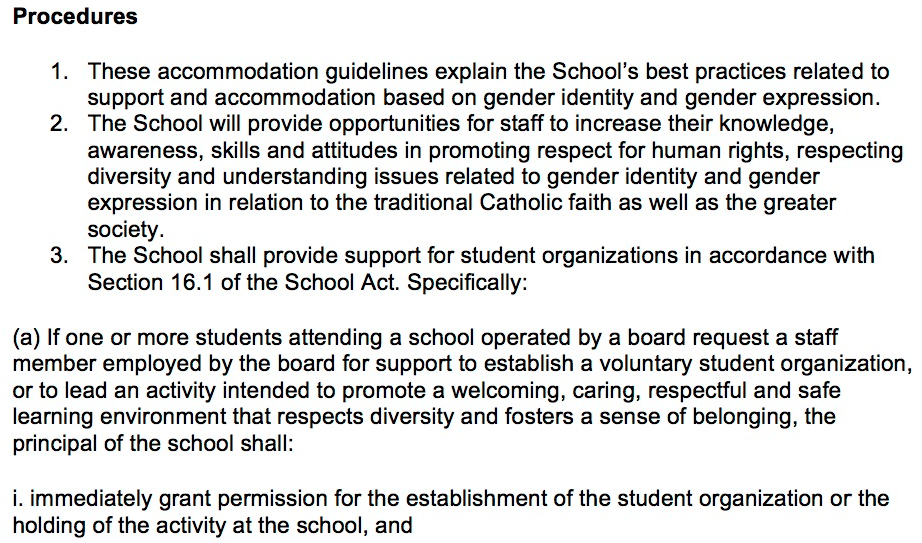 Procedures

1. These accommodation guidelines explain the School's best practices related to support and accommodation based on gender identity and gender expression.
2. The School will provide opportunities for staff to increase their knowledge, awareness, skills and attitudes in promoting respect for human rights, respecting diversity and understanding issues related to gender identity and gender expression in relation to the traditional Catholic faith as well as the greater society.
3. The School shall provide support for student organizations in accordance with Section 16.1 of the School Act. Specifically:

(a) If one or more students attending a school operated by a board request a staff member employed by the board for support to establish a voluntary student organization, or to lead an activity intended to promote a welcoming, caring, respectful and safe learning environment that respects diversity and fosters a sense of belonging, the principal of the school shall:

i. immediately grant permission for the establishment of the student organization or the holding of the activity at the school, and